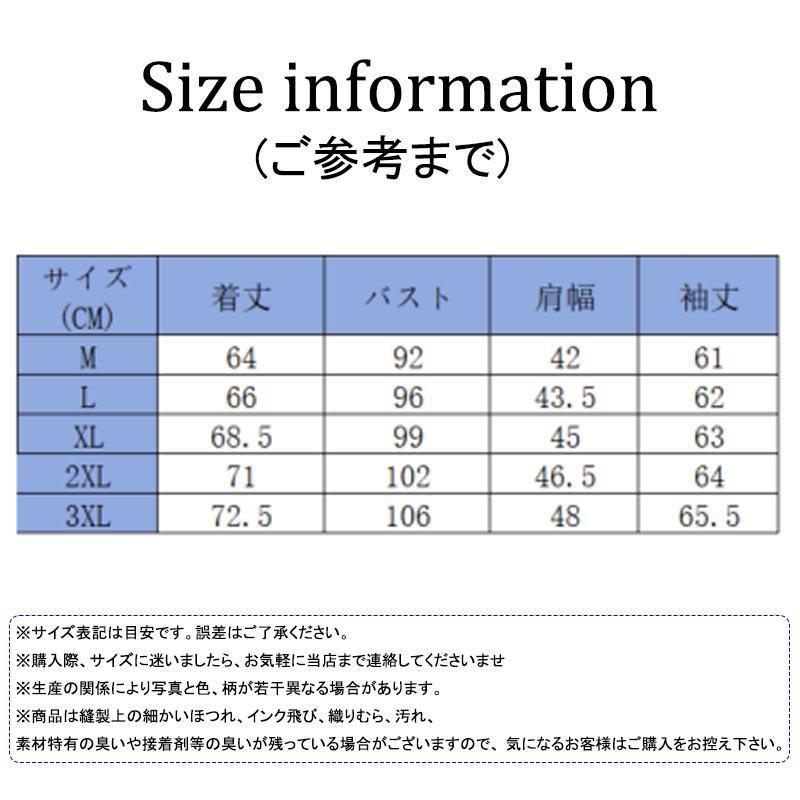 Size information
（ご参考まで）

| サイズ (CM) | 着丈 | バスト | 肩幅 | 袖丈 |
|---|---|---|---|---|
| M | 64 | 92 | 42 | 61 |
| L | 66 | 96 | 43.5 | 62 |
| XL | 68.5 | 99 | 45 | 63 |
| 2XL | 71 | 102 | 46.5 | 64 |
| 3XL | 72.5 | 106 | 48 | 65.5 |

※サイズ表記は目安です。誤差はご了承ください。
※購入際、サイズに迷いましたら、お気軽に当店まで連絡してくださいませ
※生産の関係により写真と色、柄が若干異なる場合があります。
※商品は縫製上の細かいほつれ、インク飛び、織りむら、汚れ、
素材特有の臭いや接着剤等の臭いが残っている場合がございますので、気になるお客様はご購入をお控え下さい。